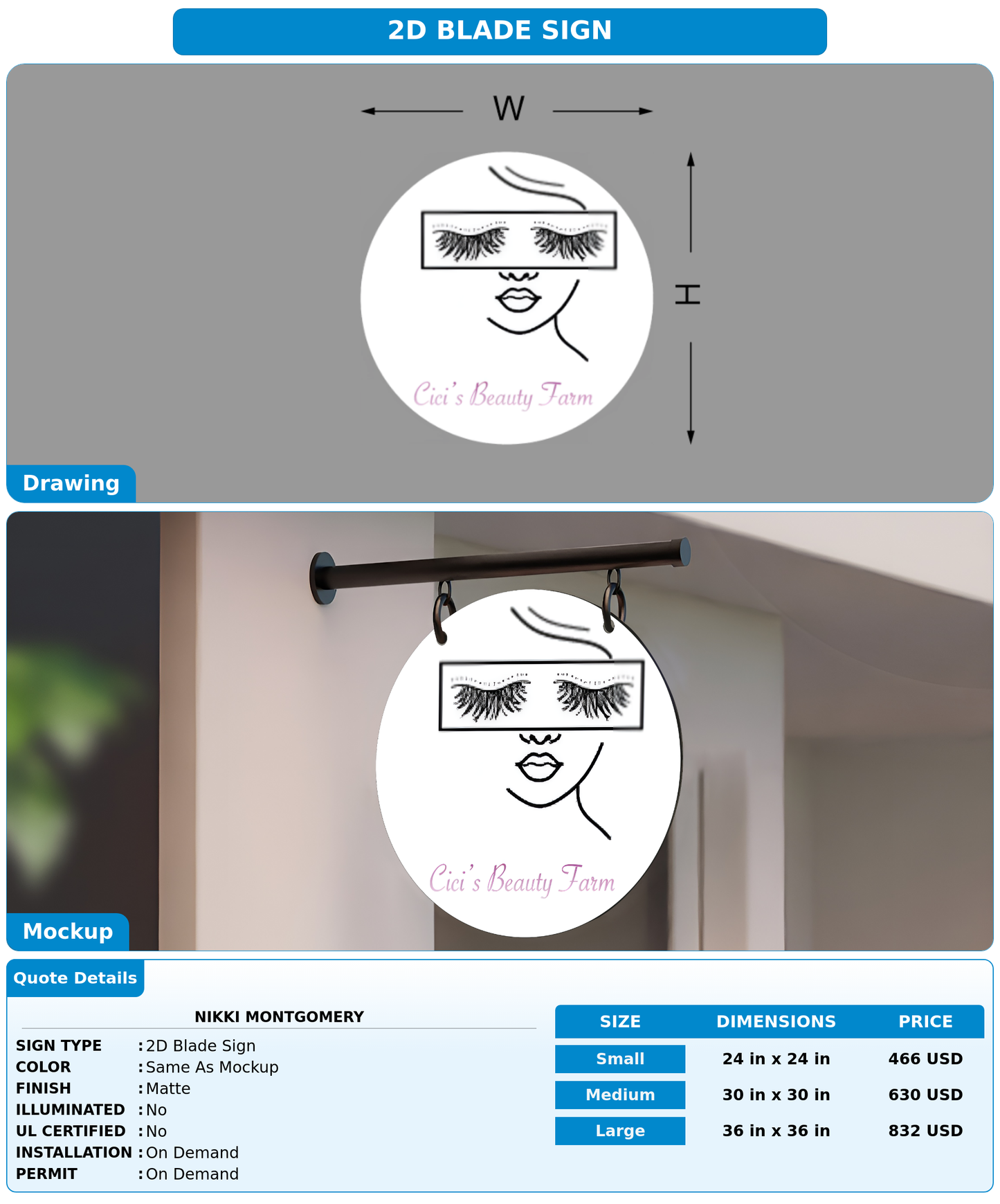 2D BLADE SIGN

W

H

Cici's Beauty Farm

Drawing

Cici's Beauty Farm

Mockup

Quote Details

NIKKI MONTGOMERY

SIGN TYPE : 2D Blade Sign
COLOR : Same As Mockup
FINISH : Matte
ILLUMINATED : No
UL CERTIFIED : No
INSTALLATION : On Demand
PERMIT : On Demand

| SIZE | DIMENSIONS | PRICE |
|---|---|---|
| Small | 24 in x 24 in | 466 USD |
| Medium | 30 in x 30 in | 630 USD |
| Large | 36 in x 36 in | 832 USD |